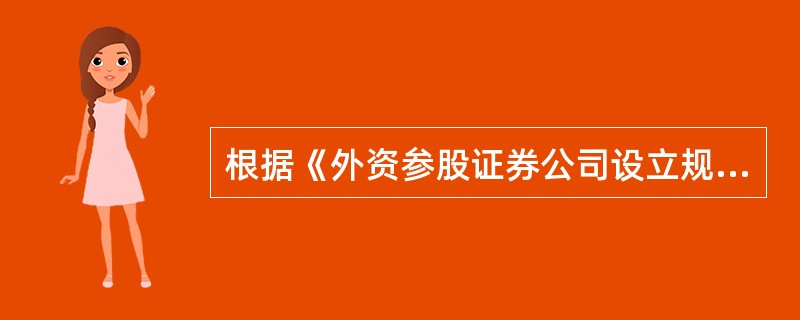 根据《外资参股证券公司设立规...